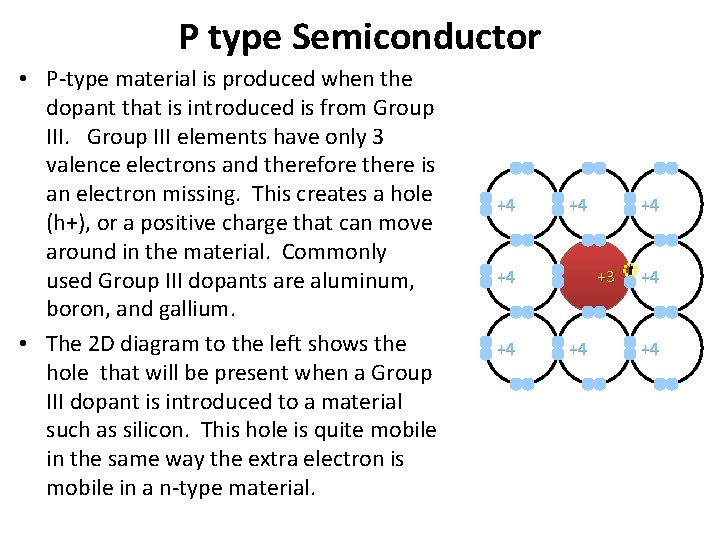 P type Semiconductor

• P-type material is produced when the dopant that is introduced is from Group III. Group III elements have only 3 valence electrons and therefore there is an electron missing. This creates a hole (h+), or a positive charge that can move around in the material. Commonly used Group III dopants are aluminum, boron, and gallium.

• The 2D diagram to the left shows the hole that will be present when a Group III dopant is introduced to a material such as silicon. This hole is quite mobile in the same way the extra electron is mobile in a n-type material.

+4
+4
+4
+4
+3
+4
+4
+4
+4